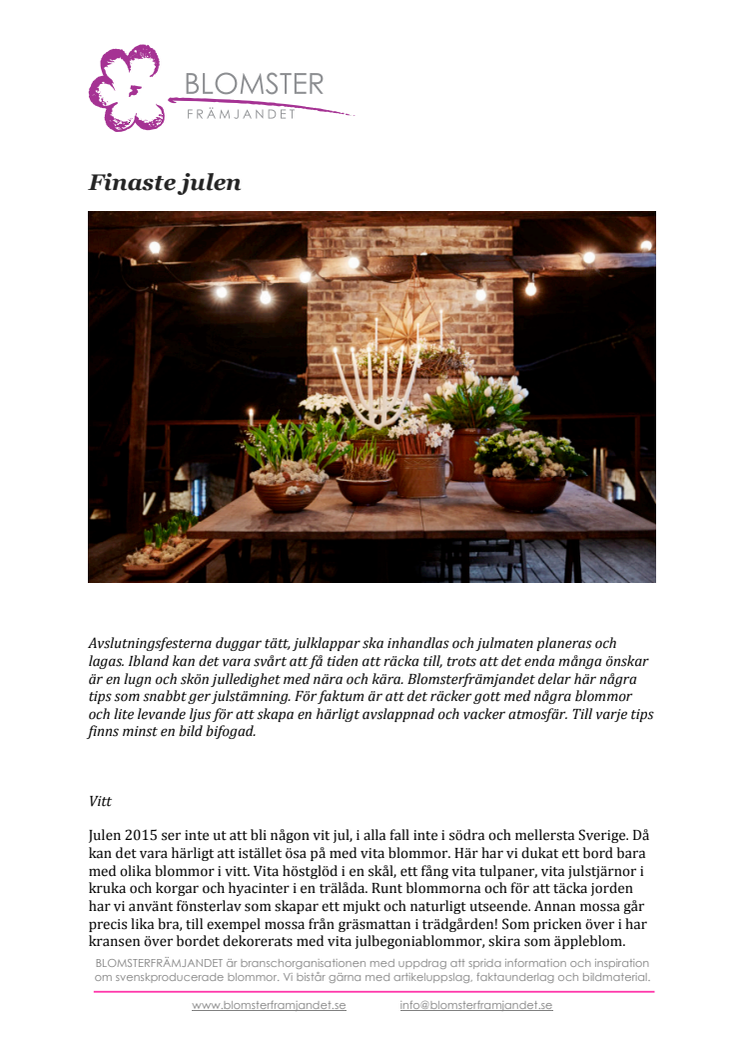 BLOMSTER
FRÄMJANDET

Finaste julen

Avslutningsfesterna duggar tätt, julklappar ska inhandlas och julmaten planeras och lagas. Ibland kan det vara svårt att få tiden att räcka till, trots att det enda många önskar är en lugn och skön julledighet med nära och kära. Blomsterfrämjandet delar här några tips som snabbt ger julstämning. För faktum är att det räcker gott med några blommor och lite levande ljus för att skapa en härligt avslappnad och vacker atmosfär. Till varje tips finns minst en bild bifogad.

Vitt

Julen 2015 ser inte ut att bli någon vit jul, i alla fall inte i södra och mellersta Sverige. Då kan det vara härligt att istället ösa på med vita blommor. Här har vi dukat ett bord bara med olika blommor i vitt. Vita höstglöd i en skål, ett fång vita tulpaner, vita julstjärnor i kruka och korgar och hyacinter i en trälåda. Runt blommorna och för att täcka jorden har vi använt fönsterlav som skapar ett mjukt och naturligt utseende. Annan mossa går precis lika bra, till exempel mossa från gräsmattan i trädgården! Som pricken över i har kransen över bordet dekorerats med vita julbegoniablommor, skira som äppleblom.

BLOMSTERFRÄMJANDET är branschorganisationen med uppdrag att sprida information och inspiration om svenskproducerade blommor. Vi bistår gärna med artikeluppslag, faktaunderlag och bildmaterial.

www.blomsterframjandet.se info@blomsterframjandet.se